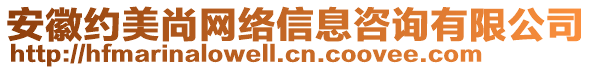 安徽约美尚网络信息咨询有限公司
http://hfmarinalowell.cn.coovee.com